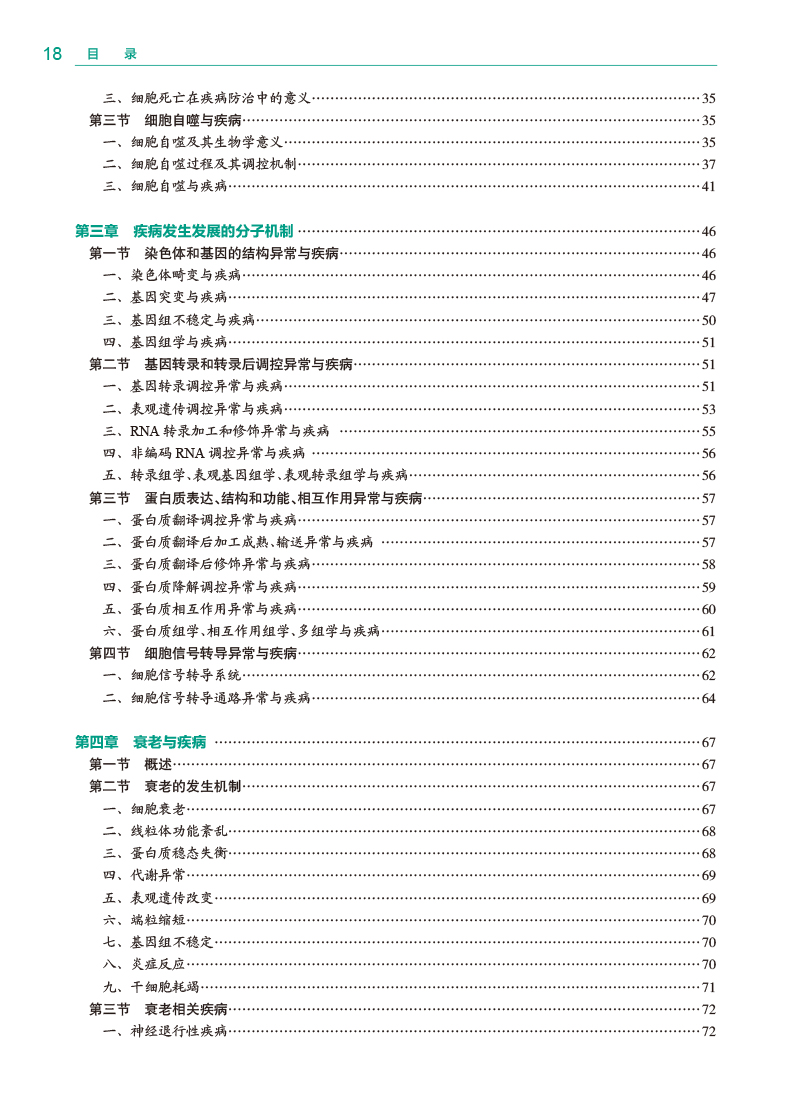 18 目 录

三、细胞死亡在疾病防治中的意义……35
第三节 细胞自噬与疾病……35
一、细胞自噬及其生物学意义……35
二、细胞自噬过程及其调控机制……37
三、细胞自噬与疾病……41

第三章 疾病发生发展的分子机制……46
第一节 染色体和基因的结构异常与疾病……46
一、染色体畸变与疾病……46
二、基因突变与疾病……47
三、基因组不稳定与疾病……50
四、基因组学与疾病……51
第二节 基因转录和转录后调控异常与疾病……51
一、基因转录调控异常与疾病……51
二、表观遗传调控异常与疾病……53
三、RNA 转录加工和修饰异常与疾病……55
四、非编码 RNA 调控异常与疾病……56
五、转录组学、表观基因组学、表观转录组学与疾病……56
第三节 蛋白质表达、结构和功能、相互作用异常与疾病……57
一、蛋白质翻译调控异常与疾病……57
二、蛋白质翻译后加工成熟、输送异常与疾病……57
三、蛋白质翻译后修饰异常与疾病……58
四、蛋白质降解调控异常与疾病……59
五、蛋白质相互作用异常与疾病……60
六、蛋白质组学、相互作用组学、多组学与疾病……61
第四节 细胞信号转导异常与疾病……62
一、细胞信号转导系统……62
二、细胞信号转导通路异常与疾病……64

第四章 衰老与疾病……67
第一节 概述……67
第二节 衰老的发生机制……67
一、细胞衰老……67
二、线粒体功能紊乱……68
三、蛋白质稳态失衡……68
四、代谢异常……69
五、表观遗传改变……69
六、端粒缩短……70
七、基因组不稳定……70
八、炎症反应……70
九、干细胞耗竭……71
第三节 衰老相关疾病……72
一、神经退行性疾病……72